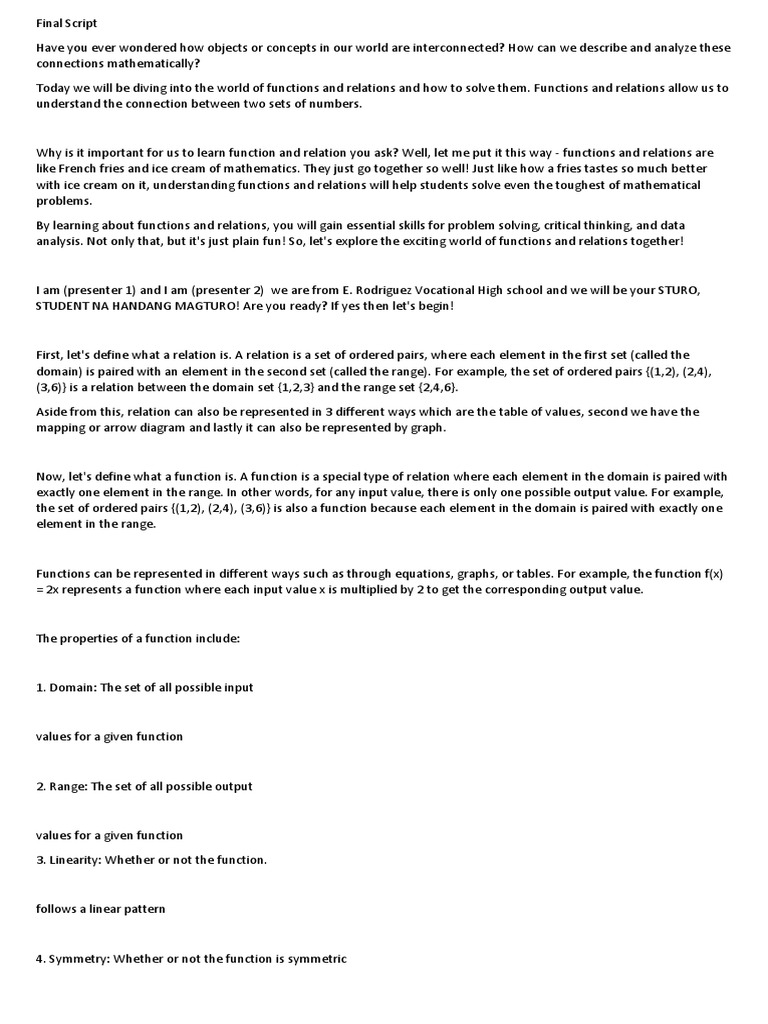 Final Script

Have you ever wondered how objects or concepts in our world are interconnected? How can we describe and analyze these connections mathematically?

Today we will be diving into the world of functions and relations and how to solve them. Functions and relations allow us to understand the connection between two sets of numbers.

Why is it important for us to learn function and relation you ask? Well, let me put it this way - functions and relations are like French fries and ice cream of mathematics. They just go together so well! Just like how a fries tastes so much better with ice cream on it, understanding functions and relations will help students solve even the toughest of mathematical problems.

By learning about functions and relations, you will gain essential skills for problem solving, critical thinking, and data analysis. Not only that, but it's just plain fun! So, let's explore the exciting world of functions and relations together!

I am (presenter 1) and I am (presenter 2) we are from E. Rodriguez Vocational High school and we will be your STURO, STUDENT NA HANDANG MAGTURO! Are you ready? If yes then let's begin!

First, let's define what a relation is. A relation is a set of ordered pairs, where each element in the first set (called the domain) is paired with an element in the second set (called the range). For example, the set of ordered pairs {(1,2), (2,4), (3,6)} is a relation between the domain set {1,2,3} and the range set {2,4,6}.

Aside from this, relation can also be represented in 3 different ways which are the table of values, second we have the mapping or arrow diagram and lastly it can also be represented by graph.

Now, let's define what a function is. A function is a special type of relation where each element in the domain is paired with exactly one element in the range. In other words, for any input value, there is only one possible output value. For example, the set of ordered pairs {(1,2), (2,4), (3,6)} is also a function because each element in the domain is paired with exactly one element in the range.

Functions can be represented in different ways such as through equations, graphs, or tables. For example, the function f(x) = 2x represents a function where each input value x is multiplied by 2 to get the corresponding output value.

The properties of a function include:

1. Domain: The set of all possible input

values for a given function

2. Range: The set of all possible output

values for a given function

3. Linearity: Whether or not the function.

follows a linear pattern

4. Symmetry: Whether or not the function is symmetric